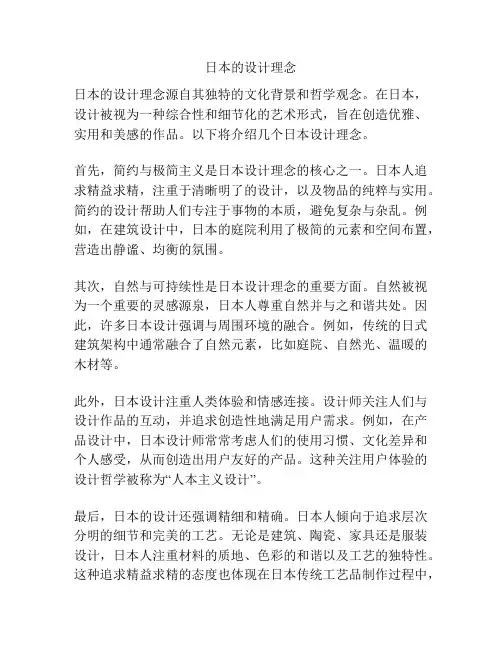 日本的设计理念

日本的设计理念源自其独特的文化背景和哲学观念。在日本，设计被视为一种综合性和细节化的艺术形式，旨在创造优雅、实用和美感的作品。以下将介绍几个日本设计理念。

首先，简约与极简主义是日本设计理念的核心之一。日本人追求精益求精，注重于清晰明了的设计，以及物品的纯粹与实用。简约的设计帮助人们专注于事物的本质，避免复杂与杂乱。例如，在建筑设计中，日本的庭院利用了极简的元素和空间布置，营造出静谧、均衡的氛围。

其次，自然与可持续性是日本设计理念的重要方面。自然被视为一个重要的灵感源泉，日本人尊重自然并与之和谐共处。因此，许多日本设计强调与周围环境的融合。例如，传统的日式建筑架构中通常融合了自然元素，比如庭院、自然光、温暖的木材等。

此外，日本设计注重人类体验和情感连接。设计师关注人们与设计作品的互动，并追求创造性地满足用户需求。例如，在产品设计中，日本设计师常常考虑人们的使用习惯、文化差异和个人感受，从而创造出用户友好的产品。这种关注用户体验的设计哲学被称为“人本主义设计”。

最后，日本的设计还强调精细和精确。日本人倾向于追求层次分明的细节和完美的工艺。无论是建筑、陶瓷、家具还是服装设计，日本人注重材料的质地、色彩的和谐以及工艺的独特性。这种追求精益求精的态度也体现在日本传统工艺品制作过程中，